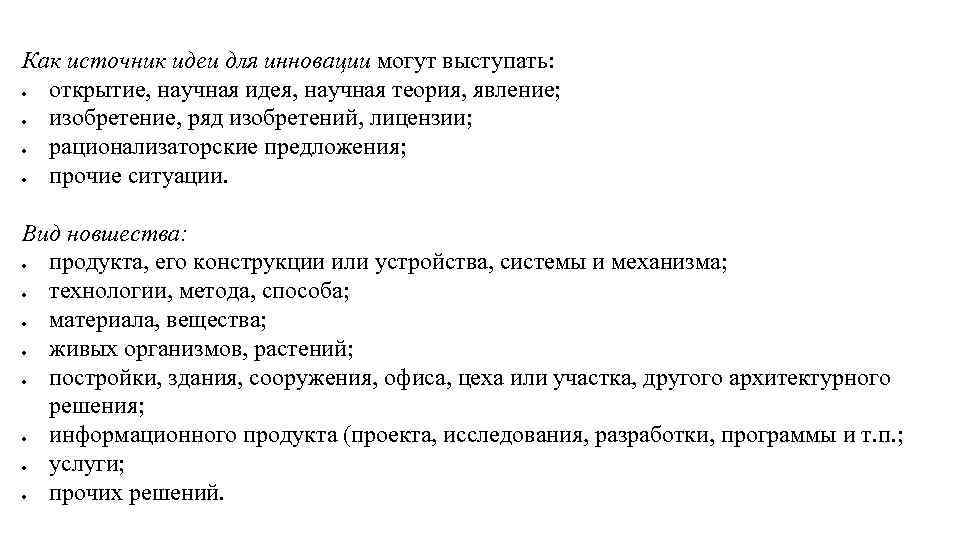 Как источник идеи для инновации могут выступать:
• открытие, научная идея, научная теория, явление;
• изобретение, ряд изобретений, лицензии;
• рационализаторские предложения;
• прочие ситуации.

Вид новшества:
• продукта, его конструкции или устройства, системы и механизма;
• технологии, метода, способа;
• материала, вещества;
• живых организмов, растений;
• постройки, здания, сооружения, офиса, цеха или участка, другого архитектурного решения;
• информационного продукта (проекта, исследования, разработки, программы и т.п.;
• услуги;
• прочих решений.